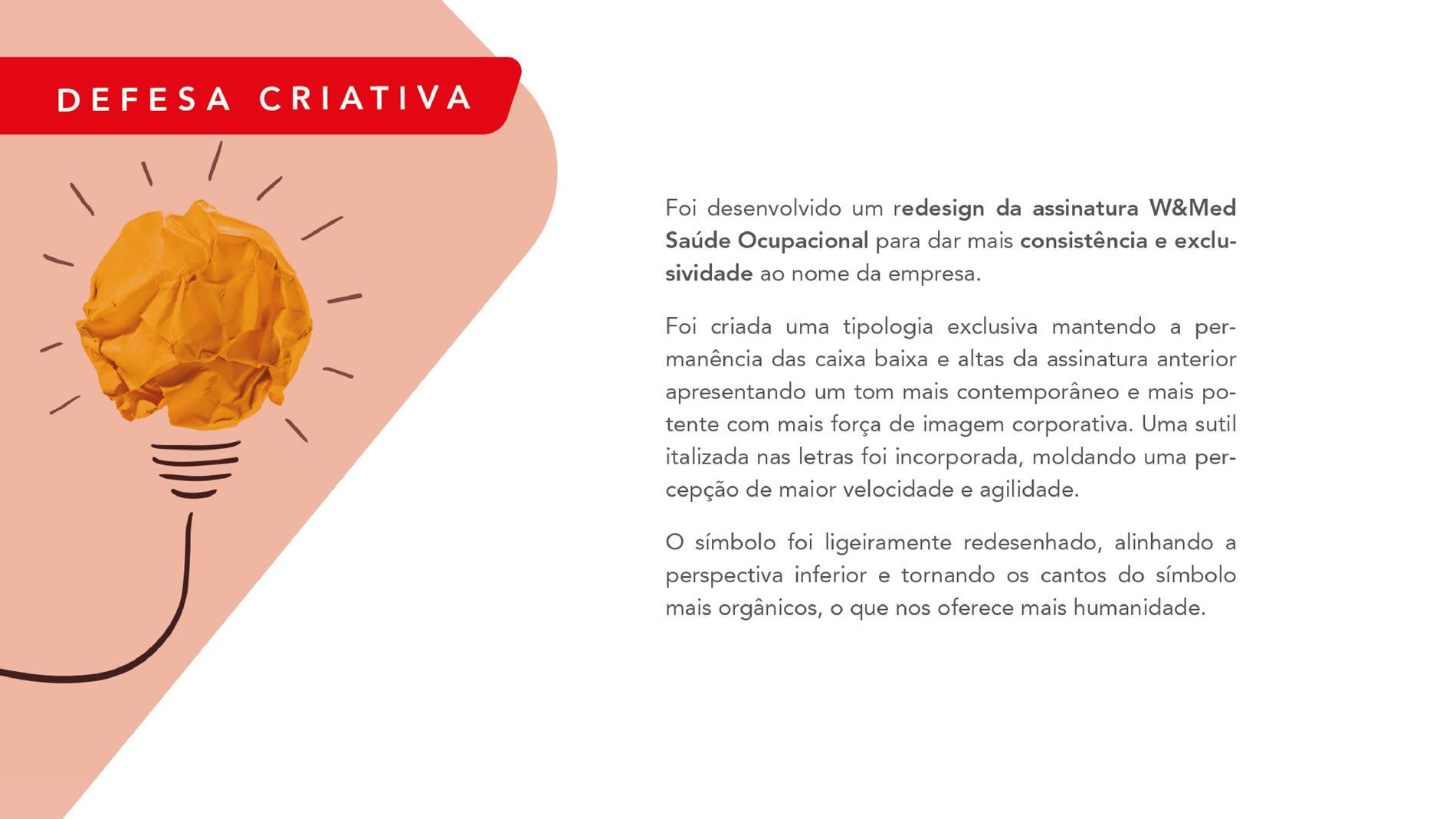 DEFESA CRIATIVA

Foi desenvolvido um redesign da assinatura W&Med Saúde Ocupacional para dar mais consistência e exclusividade ao nome da empresa.

Foi criada uma tipologia exclusiva mantendo a permanência das caixa baixa e altas da assinatura anterior apresentando um tom mais contemporâneo e mais potente com mais força de imagem corporativa. Uma sutil italizada nas letras foi incorporada, moldando uma percepção de maior velocidade e agilidade.

O símbolo foi ligeiramente redesenhado, alinhando a perspectiva inferior e tornando os cantos do símbolo mais orgânicos, o que nos oferece mais humanidade.